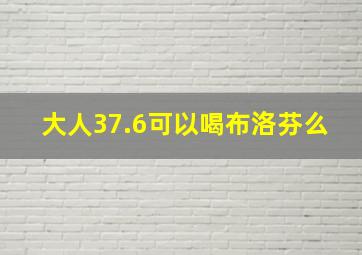 大人37.6可以喝布洛芬么